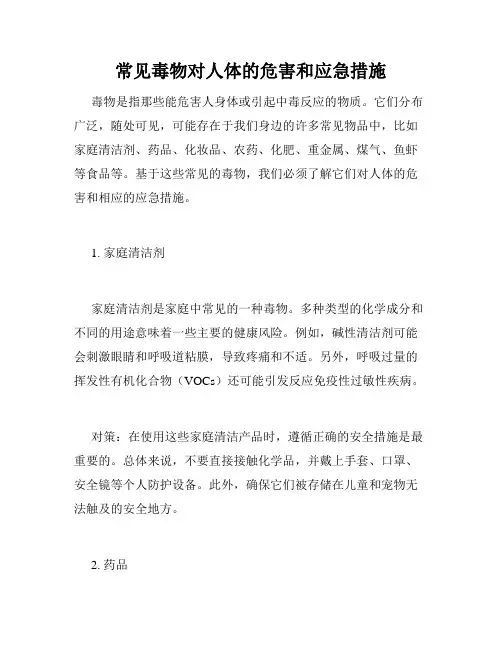 常见毒物对人体的危害和应急措施

毒物是指那些能危害人身体或引起中毒反应的物质。它们分布广泛，随处可见，可能存在于我们身边的许多常见物品中，比如家庭清洁剂、药品、化妆品、农药、化肥、重金属、煤气、鱼虾等食品等。基于这些常见的毒物，我们必须了解它们对人体的危害和相应的应急措施。

1. 家庭清洁剂

家庭清洁剂是家庭中常见的一种毒物。多种类型的化学成分和不同的用途意味着一些主要的健康风险。例如，碱性清洁剂可能会刺激眼睛和呼吸道粘膜，导致疼痛和不适。另外，呼吸过量的挥发性有机化合物（VOCs）还可能引发反应免疫性过敏性疾病。

对策：在使用这些家庭清洁产品时，遵循正确的安全措施是最重要的。总体来说，不要直接接触化学品，并戴上手套、口罩、安全镜等个人防护设备。此外，确保它们被存储在儿童和宠物无法触及的安全地方。

2. 药品